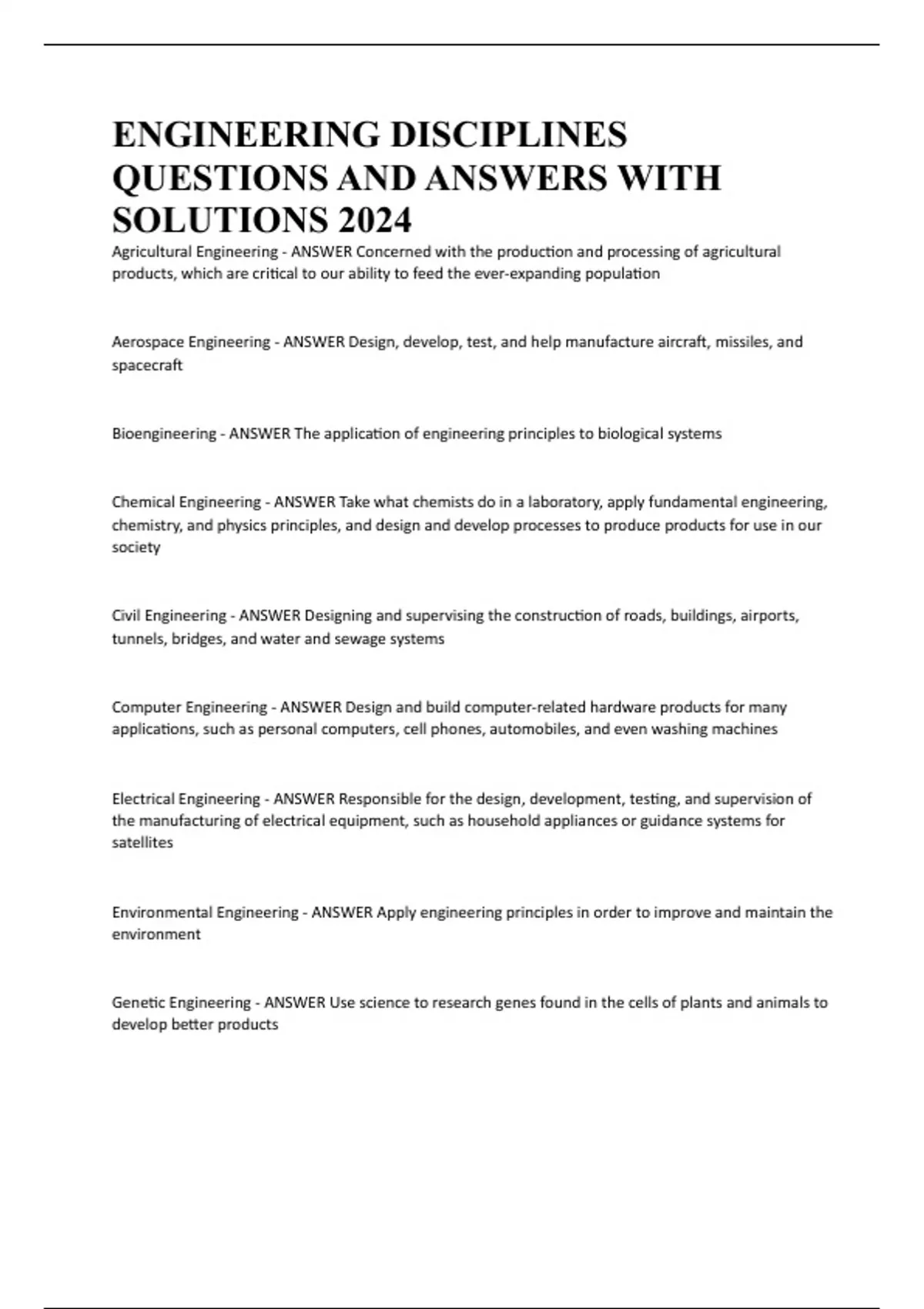 ENGINEERING DISCIPLINES QUESTIONS AND ANSWERS WITH SOLUTIONS 2024

Agricultural Engineering - ANSWER Concerned with the production and processing of agricultural products, which are critical to our ability to feed the ever-expanding population

Aerospace Engineering - ANSWER Design, develop, test, and help manufacture aircraft, missiles, and spacecraft

Bioengineering - ANSWER The application of engineering principles to biological systems

Chemical Engineering - ANSWER Take what chemists do in a laboratory, apply fundamental engineering, chemistry, and physics principles, and design and develop processes to produce products for use in our society

Civil Engineering - ANSWER Designing and supervising the construction of roads, buildings, airports, tunnels, bridges, and water and sewage systems

Computer Engineering - ANSWER Design and build computer-related hardware products for many applications, such as personal computers, cell phones, automobiles, and even washing machines

Electrical Engineering - ANSWER Responsible for the design, development, testing, and supervision of the manufacturing of electrical equipment, such as household appliances or guidance systems for satellites

Environmental Engineering - ANSWER Apply engineering principles in order to improve and maintain the environment

Genetic Engineering - ANSWER Use science to research genes found in the cells of plants and animals to develop better products